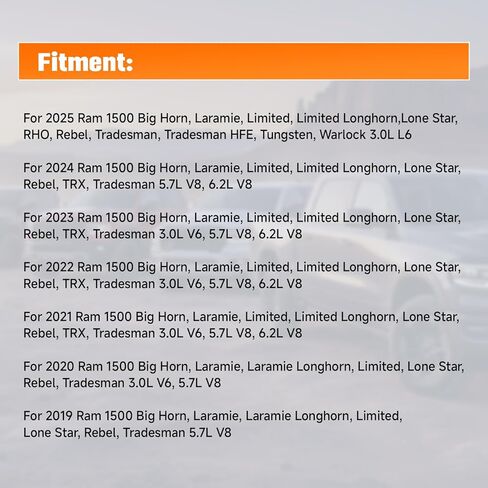 Fitment:

For 2025 Ram 1500 Big Horn, Laramie, Limited, Limited Longhorn,Lone Star, RHO, Rebel, Tradesman, Tradesman HFE, Tungsten, Warlock 3.0L L6

For 2024 Ram 1500 Big Horn, Laramie, Limited, Limited Longhorn, Lone Star, Rebel, TRX, Tradesman 5.7L V8, 6.2L V8

For 2023 Ram 1500 Big Horn, Laramie, Limited, Limited Longhorn, Lone Star, Rebel, TRX, Tradesman 3.0L V6, 5.7L V8, 6.2L V8

For 2022 Ram 1500 Big Horn, Laramie, Limited, Limited Longhorn, Lone Star, Rebel, TRX, Tradesman 3.0L V6, 5.7L V8, 6.2L V8

For 2021 Ram 1500 Big Horn, Laramie, Limited, Limited Longhorn, Lone Star, Rebel, TRX, Tradesman 3.0L V6, 5.7L V8, 6.2L V8

For 2020 Ram 1500 Big Horn, Laramie, Laramie Longhorn, Limited, Lone Star, Rebel, Tradesman 3.0L V6, 5.7L V8

For 2019 Ram 1500 Big Horn, Laramie, Laramie Longhorn, Limited, Lone Star, Rebel, Tradesman 5.7L V8